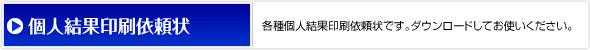 個人結果印刷依頼状

各種個人結果印刷依頼状です。ダウンロードしてお使いください。